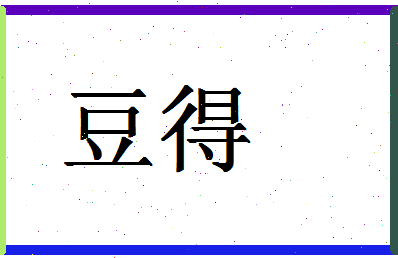 豆得